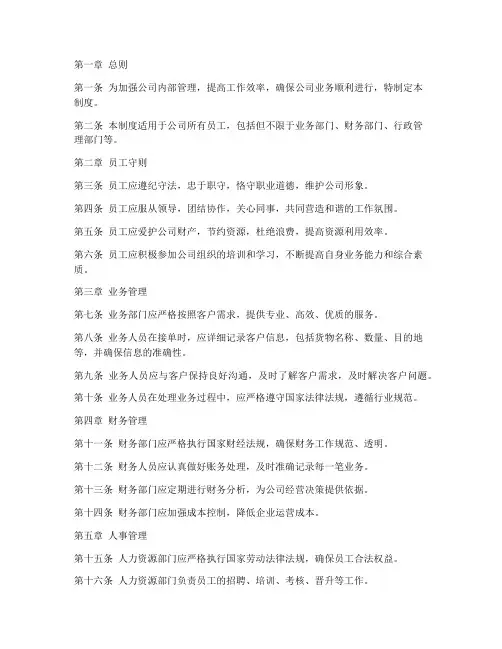 第一章 总则

第一条 为加强公司内部管理，提高工作效率，确保公司业务顺利进行，特制定本制度。

第二条 本制度适用于公司所有员工，包括但不限于业务部门、财务部门、行政管理部门等。

第二章 员工守则

第三条 员工应遵纪守法，忠于职守，恪守职业道德，维护公司形象。

第四条 员工应服从领导，团结协作，关心同事，共同营造和谐的工作氛围。

第五条 员工应爱护公司财产，节约资源，杜绝浪费，提高资源利用效率。

第六条 员工应积极参加公司组织的培训和学习，不断提高自身业务能力和综合素质。

第三章 业务管理

第七条 业务部门应严格按照客户需求，提供专业、高效、优质的服务。

第八条 业务人员在接单时，应详细记录客户信息，包括货物名称、数量、目的地等，并确保信息的准确性。

第九条 业务人员应与客户保持良好沟通，及时了解客户需求，及时解决客户问题。

第十条 业务人员在处理业务过程中，应严格遵守国家法律法规，遵循行业规范。

第四章 财务管理

第十一条 财务部门应严格执行国家财经法规，确保财务工作规范、透明。

第十二条 财务人员应认真做好账务处理，及时准确记录每一笔业务。

第十三条 财务部门应定期进行财务分析，为公司经营决策提供依据。

第十四条 财务部门应加强成本控制，降低企业运营成本。

第五章 人事管理

第十五条 人力资源部门应严格执行国家劳动法律法规，确保员工合法权益。

第十六条 人力资源部门负责员工的招聘、培训、考核、晋升等工作。